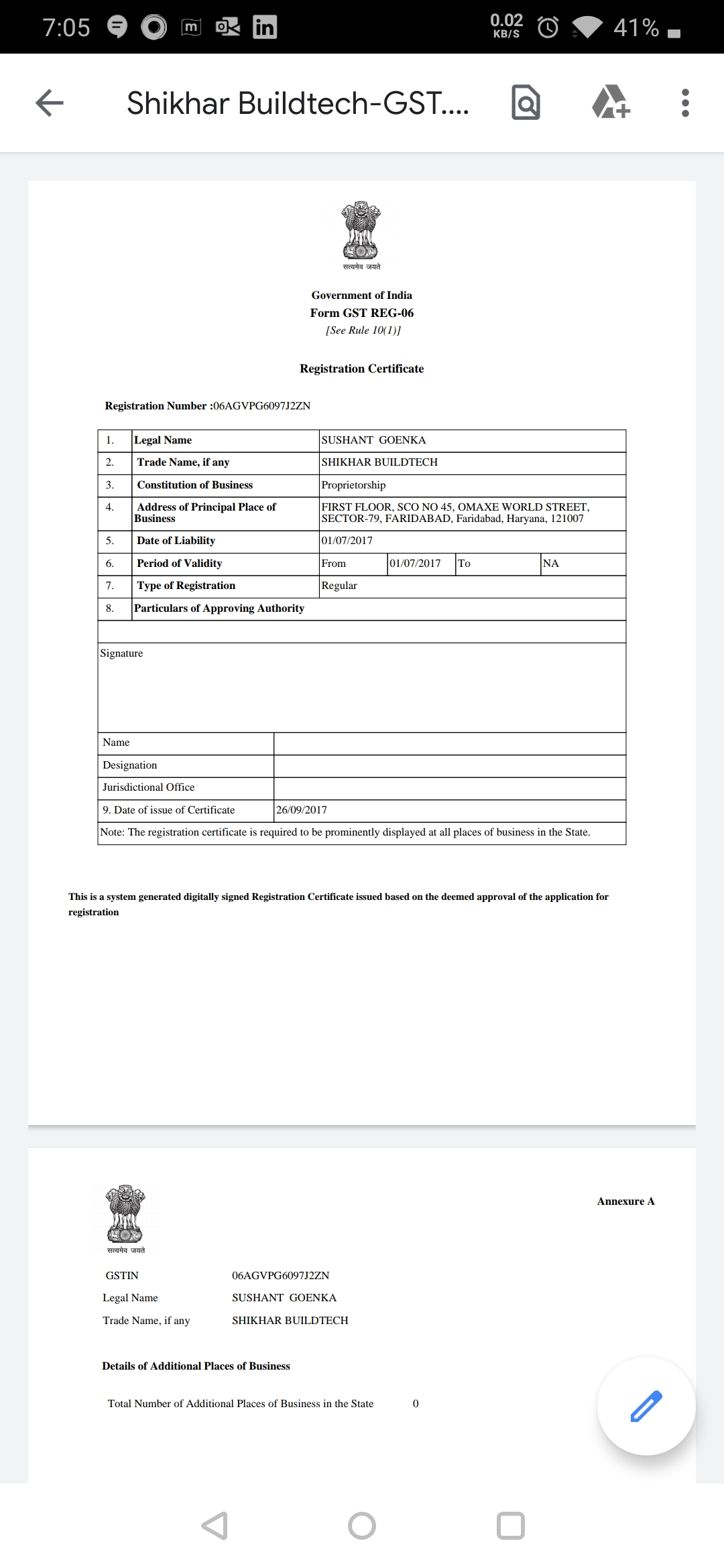 7:05 0.02 KB/S 41%

Shikhar Buildtech-GST....

सत्यमेव जयते

Government of India
Form GST REG-06
[See Rule 10(1)]

Registration Certificate

Registration Number :06AGVPG6097J2ZN

| 1. | Legal Name | SUSHANT GOENKA | | | |
|---|---|---|---|---|---|
| 2. | Trade Name, if any | SHIKHAR BUILDTECH | | | |
| 3. | Constitution of Business | Proprietorship | | | |
| 4. | Address of Principal Place of Business | FIRST FLOOR, SCO NO 45, OMAXE WORLD STREET, SECTOR-79, FARIDABAD, Faridabad, Haryana, 121007 | | | |
| 5. | Date of Liability | 01/07/2017 | | | |
| 6. | Period of Validity | From | 01/07/2017 | To | NA |
| 7. | Type of Registration | Regular | | | |
| 8. | Particulars of Approving Authority | | | | |

Signature

| Name | |
|---|---|
| Designation | |
| Jurisdictional Office | |
| 9. Date of issue of Certificate | 26/09/2017 |

Note: The registration certificate is required to be prominently displayed at all places of business in the State.

This is a system generated digitally signed Registration Certificate issued based on the deemed approval of the application for registration

सत्यमेव जयते

Annexure A

GSTIN 06AGVPG6097J2ZN
Legal Name SUSHANT GOENKA
Trade Name, if any SHIKHAR BUILDTECH

Details of Additional Places of Business

Total Number of Additional Places of Business in the State 0